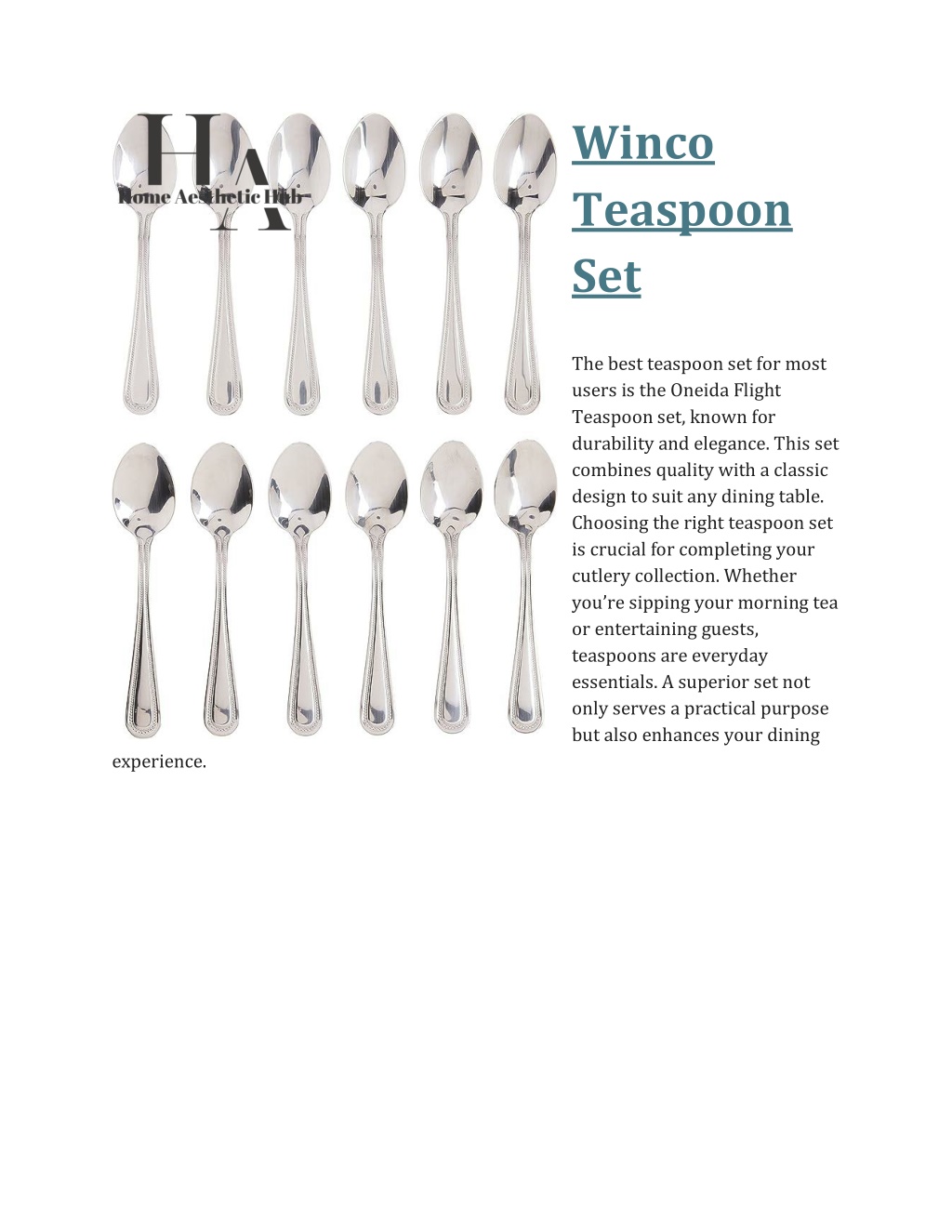 HA
Home Aesthetic Hub

Winco Teaspoon Set

The best teaspoon set for most users is the Oneida Flight Teaspoon set, known for durability and elegance. This set combines quality with a classic design to suit any dining table. Choosing the right teaspoon set is crucial for completing your cutlery collection. Whether you’re sipping your morning tea or entertaining guests, teaspoons are everyday essentials. A superior set not only serves a practical purpose but also enhances your dining experience.